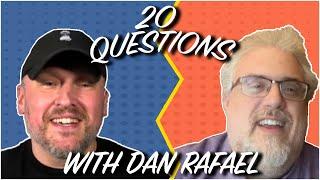 20 QUESTIONS

WITH DAN RAFAEL